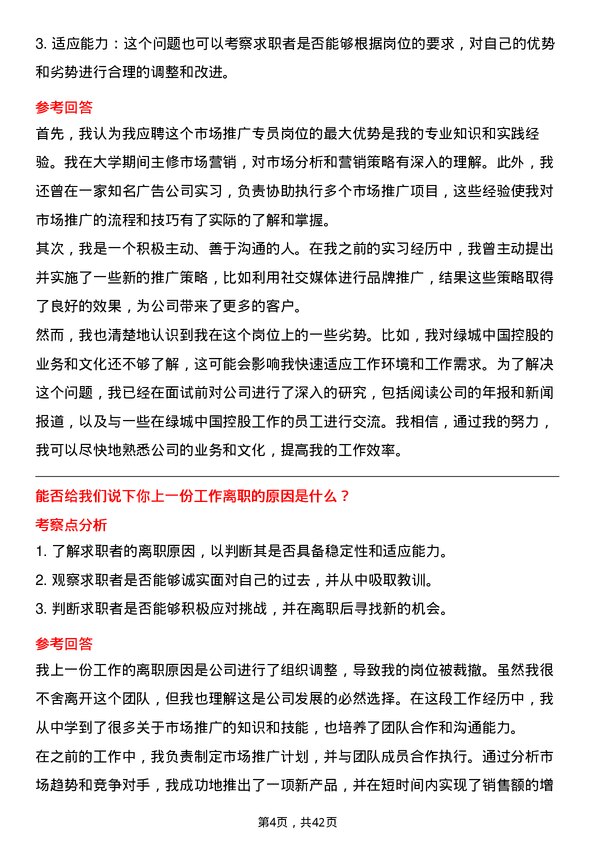 3. 适应能力：这个问题也可以考察求职者是否能够根据岗位的要求，对自己的优势和劣势进行合理的调整和改进。

参考回答

首先，我认为我应聘这个市场推广专员岗位的最大优势是我的专业知识和实践经验。我在大学期间主修市场营销，对市场分析和营销策略有深入的理解。此外，我还曾在一家知名广告公司实习，负责协助执行多个市场推广项目，这些经验使我对市场推广的流程和技巧有了实际的了解和掌握。

其次，我是一个积极主动、善于沟通的人。在我之前的实习经历中，我曾主动提出并实施了一些新的推广策略，比如利用社交媒体进行品牌推广，结果这些策略取得了良好的效果，为公司带来了更多的客户。

然而，我也清楚地认识到我在这个岗位上的一些劣势。比如，我对绿城中国控股的业务和文化还不够了解，这可能会影响我快速适应工作环境和工作需求。为了解决这个问题，我已经在面试前对公司进行了深入的研究，包括阅读公司的年报和新闻报道，以及与一些在绿城中国控股工作的员工进行交流。我相信，通过我的努力，我可以尽快地熟悉公司的业务和文化，提高我的工作效率。

能否给我们说下你上一份工作离职的原因是什么？

考察点分析

1. 了解求职者的离职原因，以判断其是否具备稳定性和适应能力。

2. 观察求职者是否能够诚实面对自己的过去，并从中吸取教训。

3. 判断求职者是否能够积极应对挑战，并在离职后寻找新的机会。

参考回答

我上一份工作的离职原因是公司进行了组织调整，导致我的岗位被裁撤。虽然我很不舍离开这个团队，但我也理解这是公司发展的必然选择。在这段工作经历中，我从中学到了很多关于市场推广的知识和技能，也培养了团队合作和沟通能力。

在之前的工作中，我负责制定市场推广计划，并与团队成员合作执行。通过分析市场趋势和竞争对手，我成功地推出了一项新产品，并在短时间内实现了销售额的增

第4页，共42页